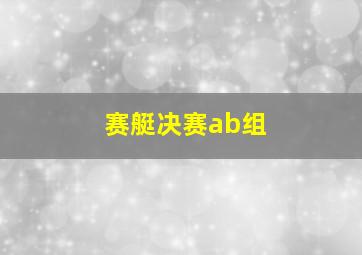 赛艇决赛ab组